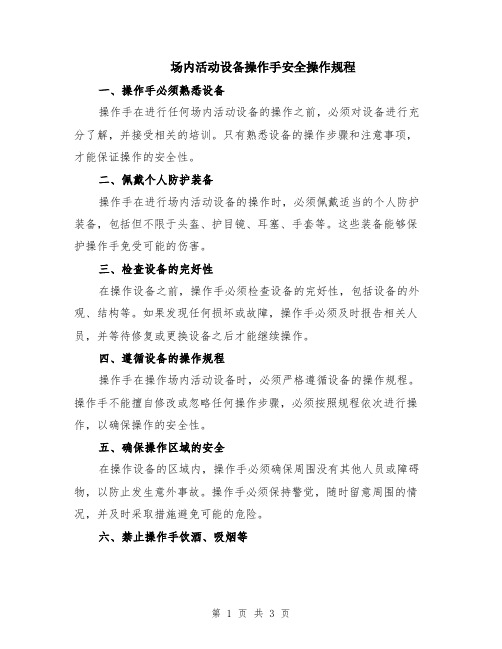 场内活动设备操作手安全操作规程

一、操作手必须熟悉设备

操作手在进行任何场内活动设备的操作之前，必须对设备进行充分了解，并接受相关的培训。只有熟悉设备的操作步骤和注意事项，才能保证操作的安全性。

二、佩戴个人防护装备

操作手在进行场内活动设备的操作时，必须佩戴适当的个人防护装备，包括但不限于头盔、护目镜、耳塞、手套等。这些装备能够保护操作手免受可能的伤害。

三、检查设备的完好性

在操作设备之前，操作手必须检查设备的完好性，包括设备的外观、结构等。如果发现任何损坏或故障，操作手必须及时报告相关人员，并等待修复或更换设备之后才能继续操作。

四、遵循设备的操作规程

操作手在操作场内活动设备时，必须严格遵循设备的操作规程。操作手不能擅自修改或忽略任何操作步骤，必须按照规程依次进行操作，以确保操作的安全性。

五、确保操作区域的安全

在操作设备的区域内，操作手必须确保周围没有其他人员或障碍物，以防止发生意外事故。操作手必须保持警觉，随时留意周围的情况，并及时采取措施避免可能的危险。

六、禁止操作手饮酒、吸烟等

第 1 页 共 3 页